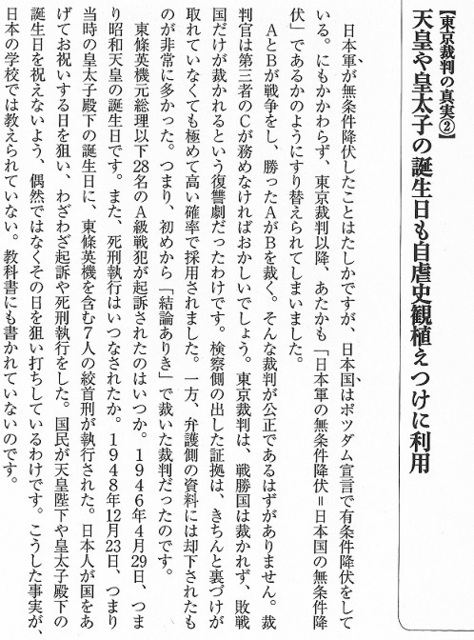 【東京裁判の真実②】

天皇や皇太子の誕生日も自虐史観植えつけに利用

日本軍が無条件降伏したことはたしかですが、日本国はポツダム宣言で有条件降伏をしている。にもかかわらず、東京裁判以降、あたかも「日本軍の無条件降伏＝日本国の無条件降伏」であるかのようにすり替えられてしまいました。

AとBが戦争をし、勝ったAがBを裁く。そんな裁判が公正であるはずがありません。裁判官は第三者のCが務めなければおかしいでしょう。東京裁判は、戦勝国は裁かれず、敗戦国だけが裁かれるという復讐劇だったわけです。検察側の出した証拠は、きちんと裏づけが取れていなくても極めて高い確率で採用されました。一方、弁護側の資料には却下されたものが非常に多かった。つまり、初めから「結論ありき」で裁いた裁判だったのです。

東條英機元総理以下28名のA級戦犯が起訴されたのはいつか。1946年4月29日、つまり昭和天皇の誕生日です。また、死刑執行はいつなされたか。1948年12月23日、つまり当時の皇太子殿下の誕生日に、東條英機を含む7人の絞首刑が執行された。日本人が国をあげてお祝いする日を狙い、わざわざ起訴や死刑執行をした。国民が天皇陛下や皇太子殿下の誕生日を祝えないよう、偶然ではなくその日を狙い打ちしているわけです。こうした事実が、日本の学校では教えられていない。教科書にも書かれていないのです。